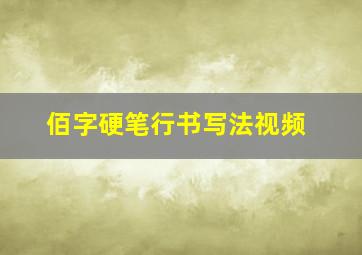 佰字硬笔行书写法视频